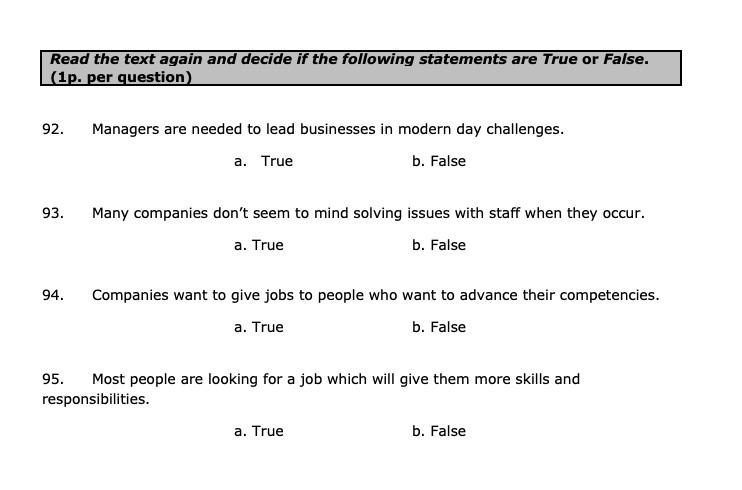 Read the text again and decide if the following statements are True or False. (1p. per question)

92. Managers are needed to lead businesses in modern day challenges.

a. True b. False

93. Many companies don't seem to mind solving issues with staff when they occur.

a. True b. False

94. Companies want to give jobs to people who want to advance their competencies.

a. True b. False

95. Most people are looking for a job which will give them more skills and responsibilities.

a. True b. False